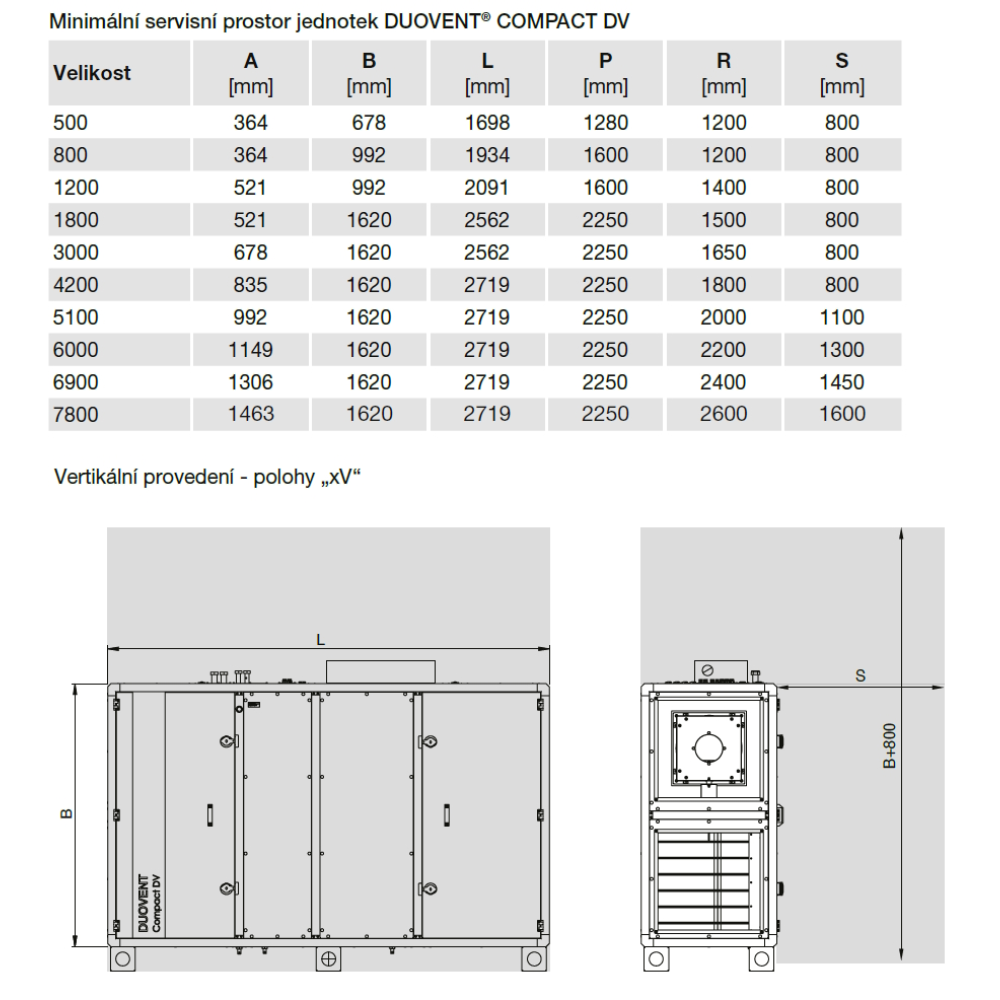 Minimální servisní prostor jednotek DUOVENT® COMPACT DV

| Velikost | A [mm] | B [mm] | L [mm] | P [mm] | R [mm] | S [mm] |
|---|---|---|---|---|---|---|
| 500 | 364 | 678 | 1698 | 1280 | 1200 | 800 |
| 800 | 364 | 992 | 1934 | 1600 | 1200 | 800 |
| 1200 | 521 | 992 | 2091 | 1600 | 1400 | 800 |
| 1800 | 521 | 1620 | 2562 | 2250 | 1500 | 800 |
| 3000 | 678 | 1620 | 2562 | 2250 | 1650 | 800 |
| 4200 | 835 | 1620 | 2719 | 2250 | 1800 | 800 |
| 5100 | 992 | 1620 | 2719 | 2250 | 2000 | 1100 |
| 6000 | 1149 | 1620 | 2719 | 2250 | 2200 | 1300 |
| 6900 | 1306 | 1620 | 2719 | 2250 | 2400 | 1450 |
| 7800 | 1463 | 1620 | 2719 | 2250 | 2600 | 1600 |

Vertikální provedení - polohy „xV“

L
B
DUOVENT Compact DV
S
B+800